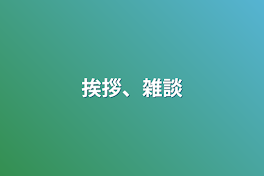 挨拶、雑談